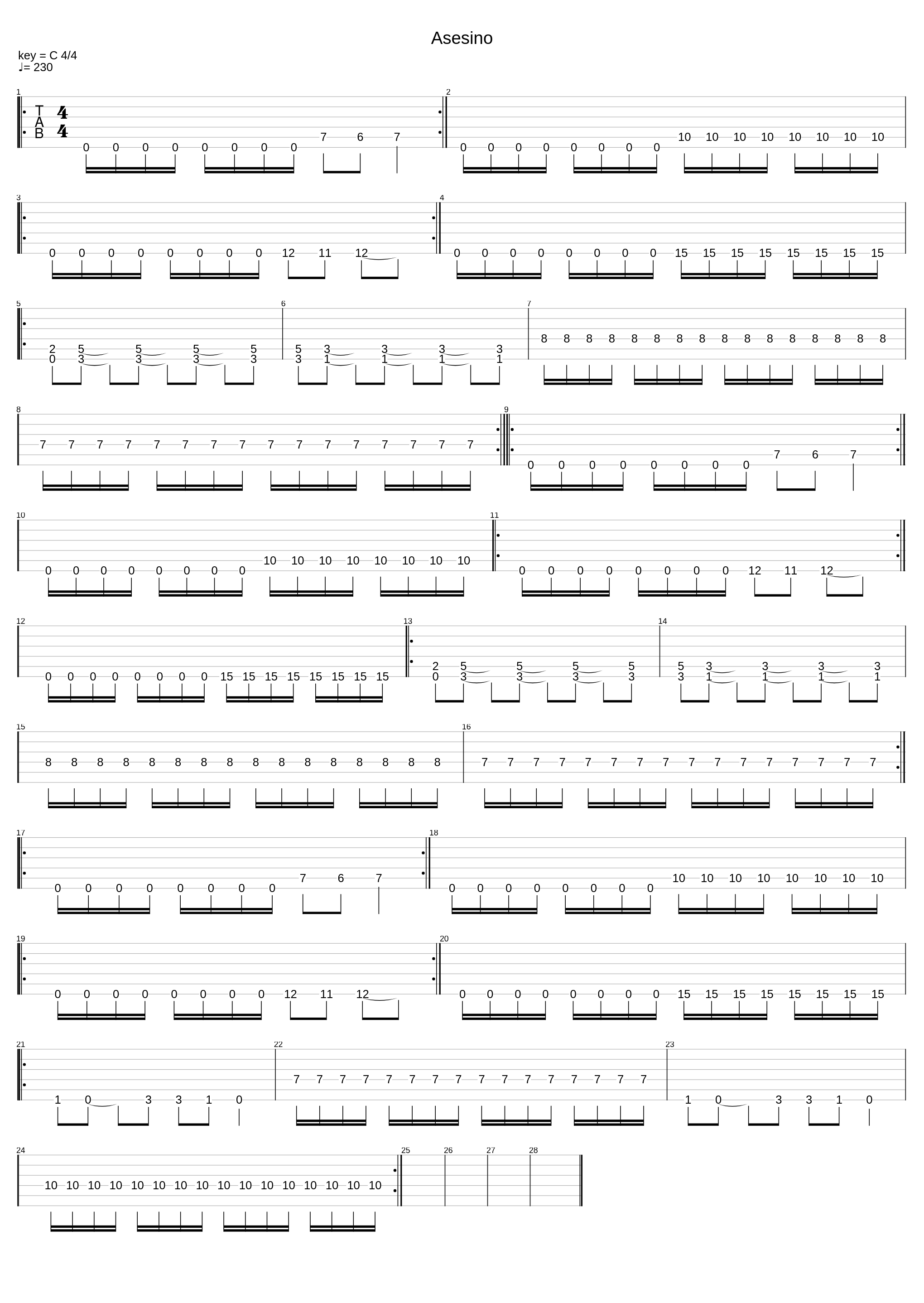 Asesino

key = C 4/4
♩= 230

1
T
A
B
4
4
0 0 0 0 0 0 0 0 7 6 7

2
0 0 0 0 0 0 0 0 10 10 10 10 10 10 10 10

3
0 0 0 0 0 0 0 0 12 11 12

4
0 0 0 0 0 0 0 0 15 15 15 15 15 15 15 15

5
2 5 5 5 5
0 3 3 3 3

6
5 3 3 3 3
3 1 1 1 1

7
8 8 8 8 8 8 8 8 8 8 8 8 8 8 8 8

8
7 7 7 7 7 7 7 7 7 7 7 7 7 7 7 7

9
0 0 0 0 0 0 0 0 7 6 7

10
0 0 0 0 0 0 0 0 10 10 10 10 10 10 10 10

11
0 0 0 0 0 0 0 0 12 11 12

12
0 0 0 0 0 0 0 0 15 15 15 15 15 15 15 15

13
2 5 5 5 5
0 3 3 3 3

14
5 3 3 3 3
3 1 1 1 1

15
8 8 8 8 8 8 8 8 8 8 8 8 8 8 8 8

16
7 7 7 7 7 7 7 7 7 7 7 7 7 7 7 7

17
0 0 0 0 0 0 0 0 7 6 7

18
0 0 0 0 0 0 0 0 10 10 10 10 10 10 10 10

19
0 0 0 0 0 0 0 0 12 11 12

20
0 0 0 0 0 0 0 0 15 15 15 15 15 15 15 15

21
1 0 3 3 1 0

22
7 7 7 7 7 7 7 7 7 7 7 7 7 7 7 7

23
1 0 3 3 1 0

24
10 10 10 10 10 10 10 10 10 10 10 10 10 10 10 10

25 26 27 28